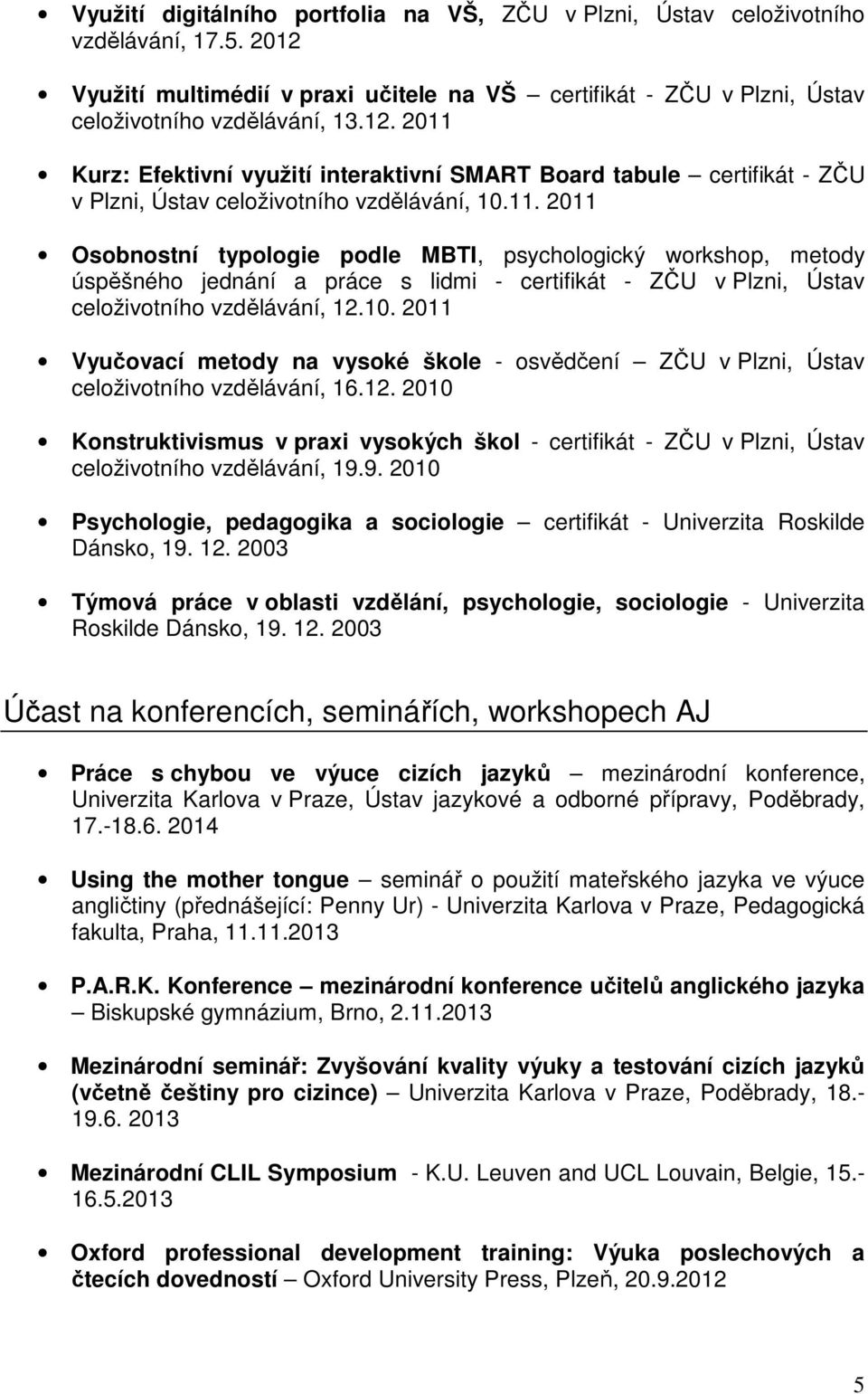 • Využití digitálního portfolia na VŠ, ZČU v Plzni, Ústav celoživotního vzdělávání, 17.5. 2012

• Využití multimédií v praxi učitele na VŠ – certifikát - ZČU v Plzni, Ústav celoživotního vzdělávání, 13.12. 2011

• Kurz: Efektivní využití interaktivní SMART Board tabule – certifikát - ZČU v Plzni, Ústav celoživotního vzdělávání, 10.11. 2011

• Osobnostní typologie podle MBTI, psychologický workshop, metody úspěšného jednání a práce s lidmi - certifikát - ZČU v Plzni, Ústav celoživotního vzdělávání, 12.10. 2011

• Vyučovací metody na vysoké škole - osvědčení – ZČU v Plzni, Ústav celoživotního vzdělávání, 16.12. 2010

• Konstruktivismus v praxi vysokých škol - certifikát - ZČU v Plzni, Ústav celoživotního vzdělávání, 19.9. 2010

• Psychologie, pedagogika a sociologie – certifikát - Univerzita Roskilde Dánsko, 19. 12. 2003

• Týmová práce v oblasti vzdělání, psychologie, sociologie - Univerzita Roskilde Dánsko, 19. 12. 2003

Účast na konferencích, seminářích, workshopech AJ

• Práce s chybou ve výuce cizích jazyků – mezinárodní konference, Univerzita Karlova v Praze, Ústav jazykové a odborné přípravy, Poděbrady, 17.-18.6. 2014

• Using the mother tongue – seminář o použití mateřského jazyka ve výuce angličtiny (přednášející: Penny Ur) - Univerzita Karlova v Praze, Pedagogická fakulta, Praha, 11.11.2013

• P.A.R.K. Konference – mezinárodní konference učitelů anglického jazyka – Biskupské gymnázium, Brno, 2.11.2013

• Mezinárodní seminář: Zvyšování kvality výuky a testování cizích jazyků (včetně češtiny pro cizince) – Univerzita Karlova v Praze, Poděbrady, 18.-19.6. 2013

• Mezinárodní CLIL Symposium - K.U. Leuven and UCL Louvain, Belgie, 15.-16.5.2013

• Oxford professional development training: Výuka poslechových a čtecích dovedností – Oxford University Press, Plzeň, 20.9.2012

5